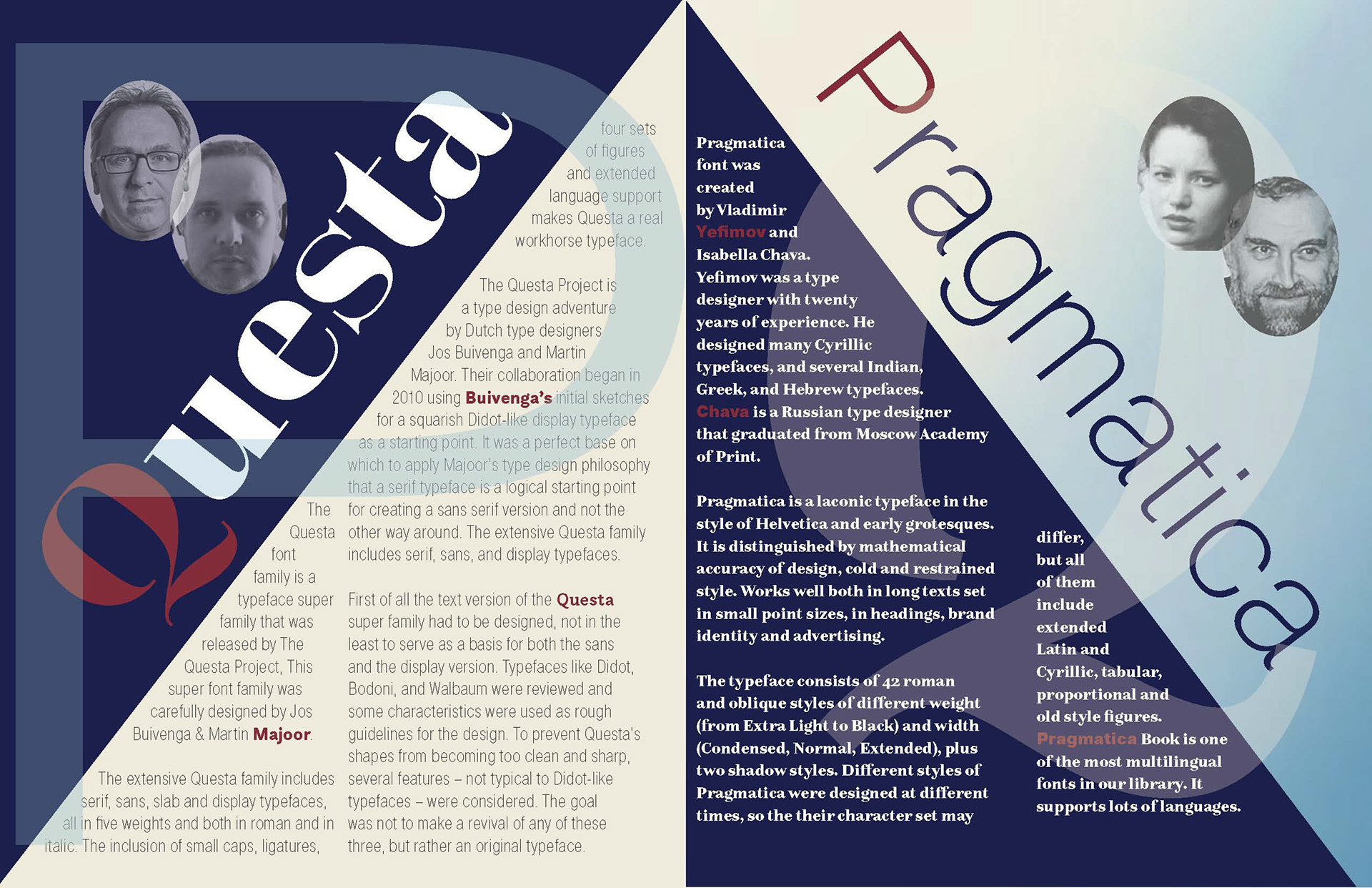 Questa

The Questa font family is a typeface super family that was released by The Questa Project, This super font family was carefully designed by Jos Buivenga & Martin Majoor.

The extensive Questa family includes serif, sans, slab and display typefaces, all in five weights and both in roman and in italic. The inclusion of small caps, ligatures, four sets of figures and extended language support makes Questa a real workhorse typeface.

The Questa Project is a type design adventure by Dutch type designers Jos Buivenga and Martin Majoor. Their collaboration began in 2010 using Buivenga's initial sketches for a squarish Didot-like display typeface as a starting point. It was a perfect base on which to apply Majoor's type design philosophy that a serif typeface is a logical starting point for creating a sans serif version and not the other way around. The extensive Questa family includes serif, sans, and display typefaces.

First of all the text version of the Questa super family had to be designed, not in the least to serve as a basis for both the sans and the display version. Typefaces like Didot, Bodoni, and Walbaum were reviewed and some characteristics were used as rough guidelines for the design. To prevent Questa's shapes from becoming too clean and sharp, several features – not typical to Didot-like typefaces – were considered. The goal was not to make a revival of any of these three, but rather an original typeface.

Pragmatica

Pragmatica font was created by Vladimir Yefimov and Isabella Chava. Yefimov was a type designer with twenty years of experience. He designed many Cyrillic typefaces, and several Indian, Greek, and Hebrew typefaces. Chava is a Russian type designer that graduated from Moscow Academy of Print.

Pragmatica is a laconic typeface in the style of Helvetica and early grotesques. It is distinguished by mathematical accuracy of design, cold and restrained style. Works well both in long texts set in small point sizes, in headings, brand identity and advertising.

The typeface consists of 42 roman and oblique styles of different weight (from Extra Light to Black) and width (Condensed, Normal, Extended), plus two shadow styles. Different styles of Pragmatica were designed at different times, so the their character set may differ, but all of them include extended Latin and Cyrillic, tabular, proportional and old style figures. Pragmatica Book is one of the most multilingual fonts in our library. It supports lots of languages.